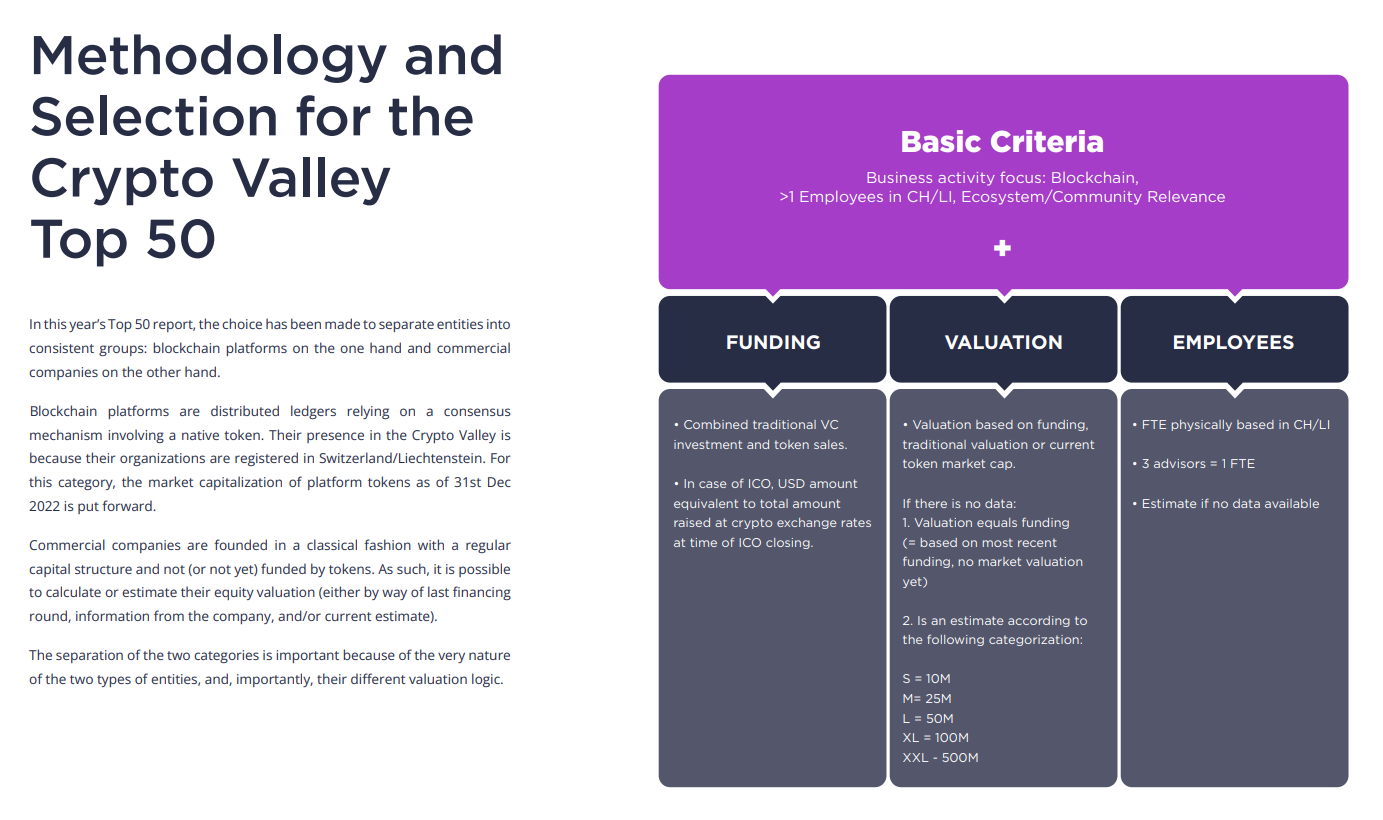 Methodology and Selection for the Crypto Valley Top 50

In this year's Top 50 report, the choice has been made to separate entities into consistent groups: blockchain platforms on the one hand and commercial companies on the other hand.

Blockchain platforms are distributed ledgers relying on a consensus mechanism involving a native token. Their presence in the Crypto Valley is because their organizations are registered in Switzerland/Liechtenstein. For this category, the market capitalization of platform tokens as of 31st Dec 2022 is put forward.

Commercial companies are founded in a classical fashion with a regular capital structure and not (or not yet) funded by tokens. As such, it is possible to calculate or estimate their equity valuation (either by way of last financing round, information from the company, and/or current estimate).

The separation of the two categories is important because of the very nature of the two types of entities, and, importantly, their different valuation logic.

Basic Criteria

Business activity focus: Blockchain,
>1 Employees in CH/LI, Ecosystem/Community Relevance

+

FUNDING

• Combined traditional VC investment and token sales.

• In case of ICO, USD amount equivalent to total amount raised at crypto exchange rates at time of ICO closing.

VALUATION

• Valuation based on funding, traditional valuation or current token market cap.

If there is no data:
1. Valuation equals funding (= based on most recent funding, no market valuation yet)

2. Is an estimate according to the following categorization:

S = 10M
M= 25M
L = 50M
XL = 100M
XXL - 500M

EMPLOYEES

• FTE physically based in CH/LI

• 3 advisors = 1 FTE

• Estimate if no data available